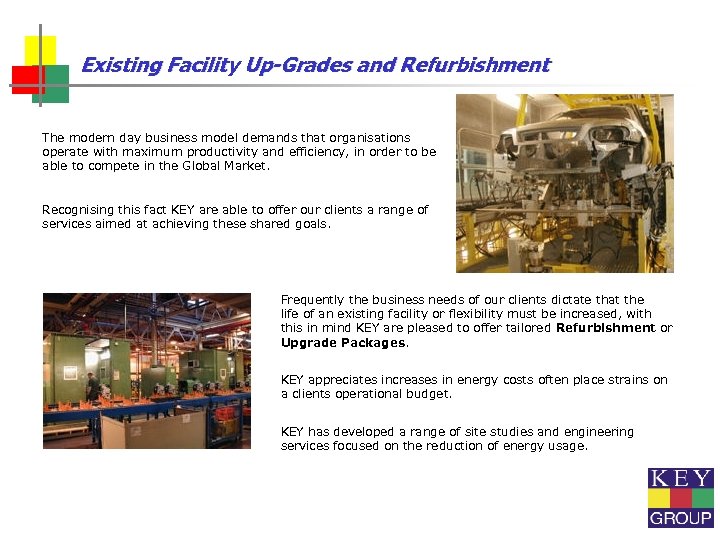 Existing Facility Up-Grades and Refurbishment

The modern day business model demands that organisations operate with maximum productivity and efficiency, in order to be able to compete in the Global Market.

Recognising this fact KEY are able to offer our clients a range of services aimed at achieving these shared goals.

Frequently the business needs of our clients dictate that the life of an existing facility or flexibility must be increased, with this in mind KEY are pleased to offer tailored Refurbishment or Upgrade Packages.

KEY appreciates increases in energy costs often place strains on a clients operational budget.

KEY has developed a range of site studies and engineering services focused on the reduction of energy usage.

KEY
GROUP